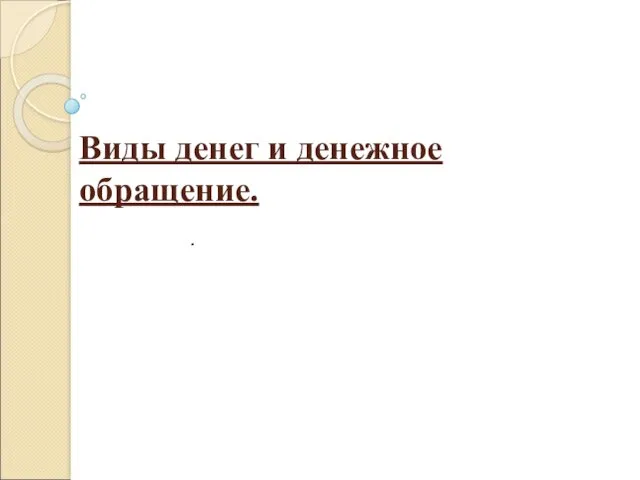 Виды денег и денежное обращение.

.